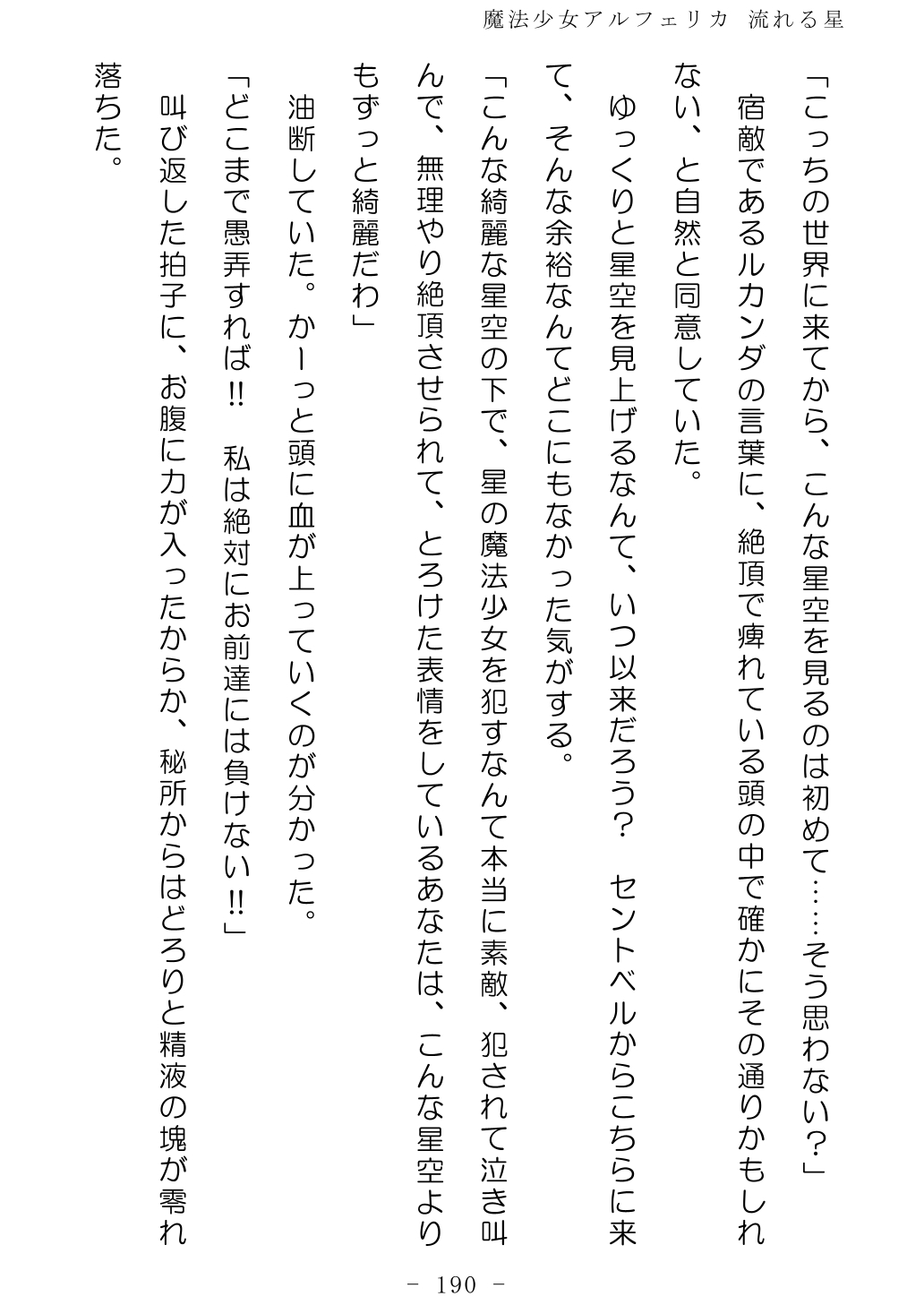 魔法少女アルフェリカ　流れる星

「こっちの世界に来てから、こんな星空を見るのは初めて……そう思わない？」

宿敵であるルカンダの言葉に、絶頂で痺れている頭の中で確かにその通りかもしれない、と自然と同意していた。

ゆっくりと星空を見上げるなんて、いつ以来だろう？　セントベルからこちらに来て、そんな余裕なんてどこにもなかった気がする。

「こんな綺麗な星空の下で、星の魔法少女を犯すなんて本当に素敵、犯されて泣き叫んで、無理やり絶頂させられて、とろけた表情をしているあなたは、こんな星空よりもずっと綺麗だわ」

油断していた。かーっと頭に血が上っていくのが分かった。

「どこまで愚弄すれば‼　私は絶対にお前達には負けない‼」

叫び返した拍子に、お腹に力が入ったからか、秘所からはどろりと精液の塊が零れ落ちた。

－ 190 －